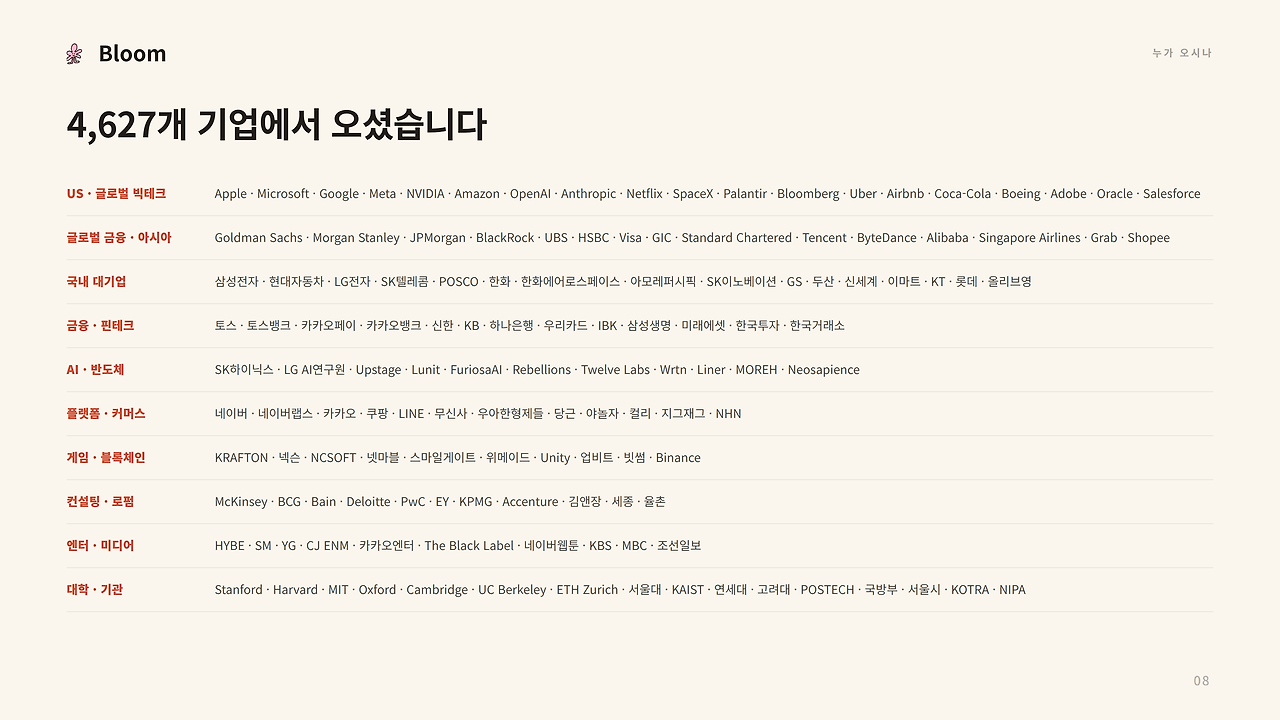 Bloom

누가 오시나

4,627개 기업에서 오셨습니다

US · 글로벌 빅테크
Apple · Microsoft · Google · Meta · NVIDIA · Amazon · OpenAI · Anthropic · Netflix · SpaceX · Palantir · Bloomberg · Uber · Airbnb · Coca-Cola · Boeing · Adobe · Oracle · Salesforce

글로벌 금융 · 아시아
Goldman Sachs · Morgan Stanley · JPMorgan · BlackRock · UBS · HSBC · Visa · GIC · Standard Chartered · Tencent · ByteDance · Alibaba · Singapore Airlines · Grab · Shopee

국내 대기업
삼성전자 · 현대자동차 · LG전자 · SK텔레콤 · POSCO · 한화 · 한화에어로스페이스 · 아모레퍼시픽 · SK이노베이션 · GS · 두산 · 신세계 · 이마트 · KT · 롯데 · 올리브영

금융 · 핀테크
토스 · 토스뱅크 · 카카오페이 · 카카오뱅크 · 신한 · KB · 하나은행 · 우리카드 · IBK · 삼성생명 · 미래에셋 · 한국투자 · 한국거래소

AI · 반도체
SK하이닉스 · LG AI연구원 · Upstage · Lunit · FuriosaAI · Rebellions · Twelve Labs · Wrtn · Liner · MOREH · Neosapience

플랫폼 · 커머스
네이버 · 네이버랩스 · 카카오 · 쿠팡 · LINE · 무신사 · 우아한형제들 · 당근 · 야놀자 · 컬리 · 지그재그 · NHN

게임 · 블록체인
KRAFTON · 넥슨 · NCSOFT · 넷마블 · 스마일게이트 · 위메이드 · Unity · 업비트 · 빗썸 · Binance

컨설팅 · 로펌
McKinsey · BCG · Bain · Deloitte · PwC · EY · KPMG · Accenture · 김앤장 · 세종 · 율촌

엔터 · 미디어
HYBE · SM · YG · CJ ENM · 카카오엔터 · The Black Label · 네이버웹툰 · KBS · MBC · 조선일보

대학 · 기관
Stanford · Harvard · MIT · Oxford · Cambridge · UC Berkeley · ETH Zurich · 서울대 · KAIST · 연세대 · 고려대 · POSTECH · 국방부 · 서울시 · KOTRA · NIPA

08